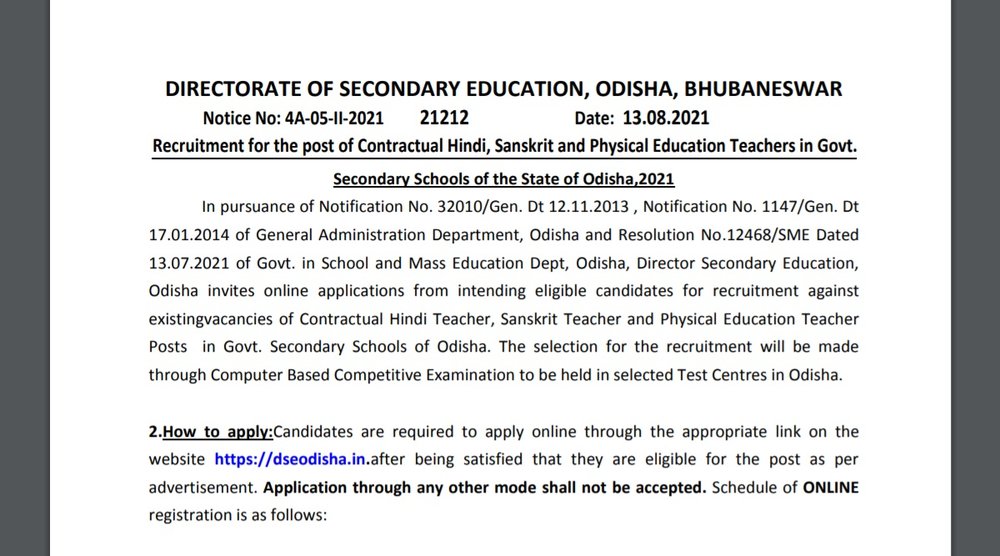 DIRECTORATE OF SECONDARY EDUCATION, ODISHA, BHUBANESWAR

Notice No: 4A-05-II-2021 21212 Date: 13.08.2021

Recruitment for the post of Contractual Hindi, Sanskrit and Physical Education Teachers in Govt. Secondary Schools of the State of Odisha,2021

In pursuance of Notification No. 32010/Gen. Dt 12.11.2013 , Notification No. 1147/Gen. Dt 17.01.2014 of General Administration Department, Odisha and Resolution No.12468/SME Dated 13.07.2021 of Govt. in School and Mass Education Dept, Odisha, Director Secondary Education, Odisha invites online applications from intending eligible candidates for recruitment against existingvacancies of Contractual Hindi Teacher, Sanskrit Teacher and Physical Education Teacher Posts in Govt. Secondary Schools of Odisha. The selection for the recruitment will be made through Computer Based Competitive Examination to be held in selected Test Centres in Odisha.

2.How to apply:Candidates are required to apply online through the appropriate link on the website https://dseodisha.in.after being satisfied that they are eligible for the post as per advertisement. Application through any other mode shall not be accepted. Schedule of ONLINE registration is as follows: